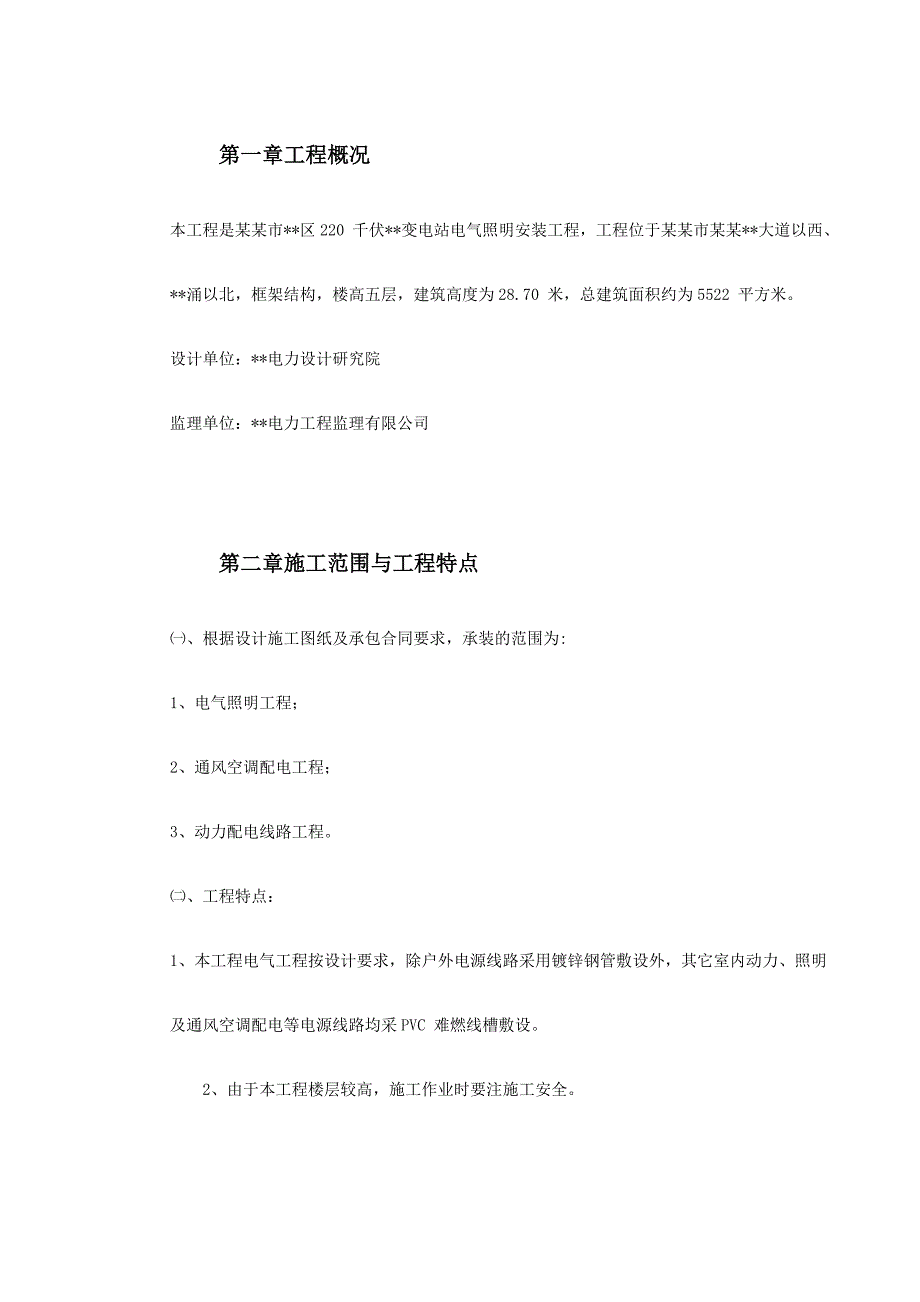 第一章工程概况

本工程是某某市**区 220 千伏**变电站电气照明安装工程，工程位于某某市某某**大道以西、**涌以北，框架结构，楼高五层，建筑高度为 28.70 米，总建筑面积约为 5522 平方米。

设计单位：**电力设计研究院

监理单位：**电力工程监理有限公司

第二章施工范围与工程特点

㈠、根据设计施工图纸及承包合同要求，承装的范围为:

1、电气照明工程；

2、通风空调配电工程；

3、动力配电线路工程。

㈡、工程特点：

1、本工程电气工程按设计要求，除户外电源线路采用镀锌钢管敷设外，其它室内动力、照明及通风空调配电等电源线路均采 PVC 难燃线槽敷设。

2、由于本工程楼层较高，施工作业时要注施工安全。